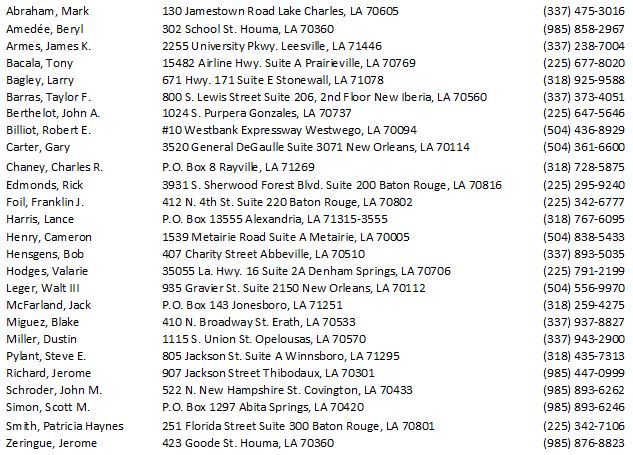 | | | |
|---|---|---|
| Abraham, Mark | 130 Jamestown Road Lake Charles, LA 70605 | (337) 475-3016 |
| Amedée, Beryl | 302 School St. Houma, LA 70360 | (985) 858-2967 |
| Armes, James K. | 2255 University Pkwy. Leesville, LA 71446 | (337) 238-7004 |
| Bacala, Tony | 15482 Airline Hwy. Suite A Prairieville, LA 70769 | (225) 677-8020 |
| Bagley, Larry | 671 Hwy. 171 Suite E Stonewall, LA 71078 | (318) 925-9588 |
| Barras, Taylor F. | 800 S. Lewis Street Suite 206, 2nd Floor New Iberia, LA 70560 | (337) 373-4051 |
| Berthelot, John A. | 1024 S. Purpera Gonzales, LA 70737 | (225) 647-5646 |
| Billiot, Robert E. | #10 Westbank Expressway Westwego, LA 70094 | (504) 436-8929 |
| Carter, Gary | 3520 General DeGaulle Suite 3071 New Orleans, LA 70114 | (504) 361-6600 |
| Chaney, Charles R. | P.O. Box 8 Rayville, LA 71269 | (318) 728-5875 |
| Edmonds, Rick | 3931 S. Sherwood Forest Blvd. Suite 200 Baton Rouge, LA 70816 | (225) 295-9240 |
| Foil, Franklin J. | 412 N. 4th St. Suite 220 Baton Rouge, LA 70802 | (225) 342-6777 |
| Harris, Lance | P.O. Box 13555 Alexandria, LA 71315-3555 | (318) 767-6095 |
| Henry, Cameron | 1539 Metairie Road Suite A Metairie, LA 70005 | (504) 838-5433 |
| Hensgens, Bob | 407 Charity Street Abbeville, LA 70510 | (337) 893-5035 |
| Hodges, Valarie | 35055 La. Hwy. 16 Suite 2A Denham Springs, LA 70706 | (225) 791-2199 |
| Leger, Walt III | 935 Gravier St. Suite 2150 New Orleans, LA 70112 | (504) 556-9970 |
| McFarland, Jack | P.O. Box 143 Jonesboro, LA 71251 | (318) 259-4275 |
| Miguez, Blake | 410 N. Broadway St. Erath, LA 70533 | (337) 937-8827 |
| Miller, Dustin | 1115 S. Union St. Opelousas, LA 70570 | (337) 943-2900 |
| Pylant, Steve E. | 805 Jackson St. Suite A Winnsboro, LA 71295 | (318) 435-7313 |
| Richard, Jerome | 907 Jackson Street Thibodaux, LA 70301 | (985) 447-0999 |
| Schroder, John M. | 522 N. New Hampshire St. Covington, LA 70433 | (985) 893-6262 |
| Simon, Scott M. | P.O. Box 1297 Abita Springs, LA 70420 | (985) 893-6246 |
| Smith, Patricia Haynes | 251 Florida Street Suite 300 Baton Rouge, LA 70801 | (225) 342-7106 |
| Zeringue, Jerome | 423 Goode St. Houma, LA 70360 | (985) 876-8823 |